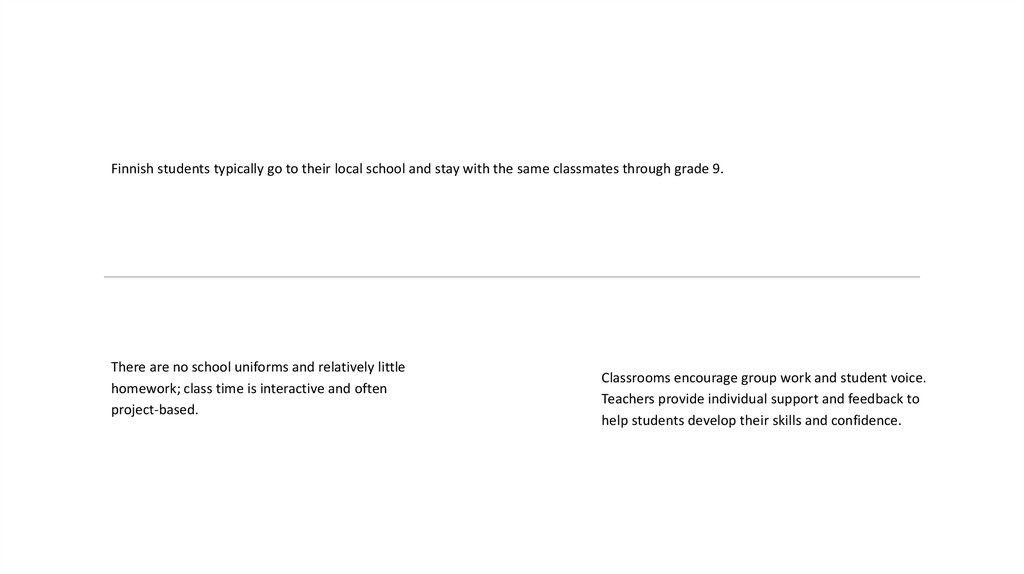 Finnish students typically go to their local school and stay with the same classmates through grade 9.

There are no school uniforms and relatively little homework; class time is interactive and often project-based.

Classrooms encourage group work and student voice. Teachers provide individual support and feedback to help students develop their skills and confidence.